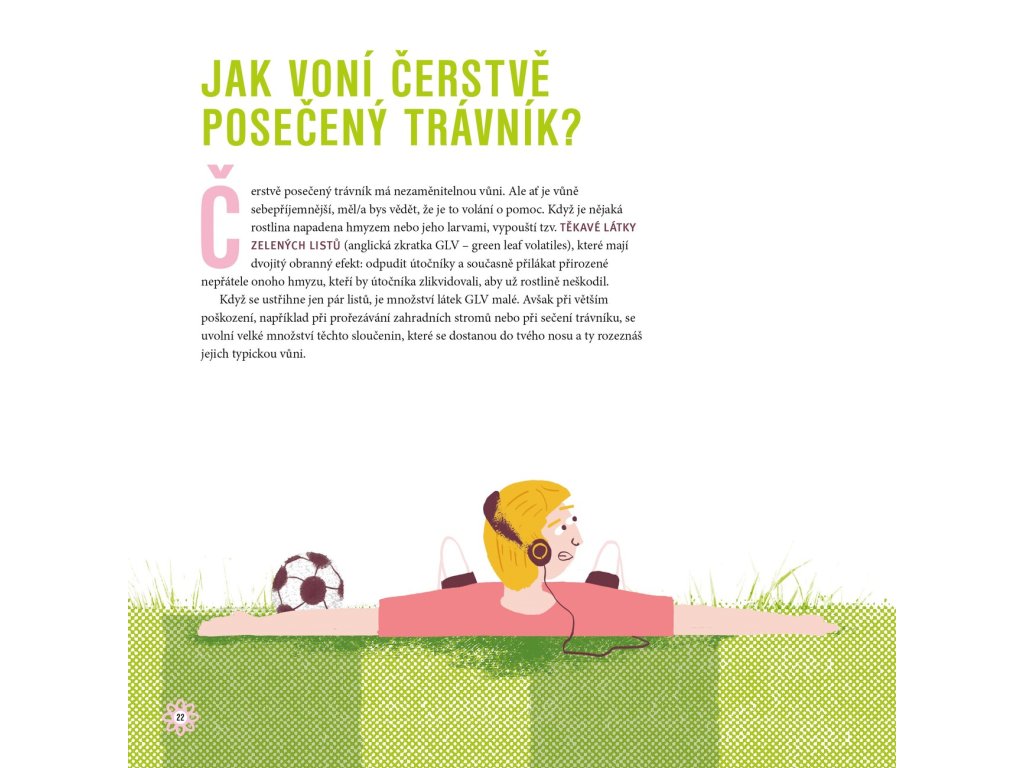 JAK VONÍ ČERSTVĚ POSEČENÝ TRÁVNÍK?

Čerstvě posečený trávník má nezaměnitelnou vůni. Ale ať je vůně sebepříjemnější, měl/a bys vědět, že je to volání o pomoc. Když je nějaká rostlina napadena hmyzem nebo jeho larvami, vypouští tzv. TĚKAVÉ LÁTKY ZELENÝCH LISTŮ (anglická zkratka GLV – green leaf volatiles), které mají dvojitý obranný efekt: odpudit útočníky a současně přilákat přirozené nepřátele onoho hmyzu, kteří by útočníka zlikvidovali, aby už rostlině neškodil.

Když se ustřihne jen pár listů, je množství látek GLV malé. Avšak při větším poškození, například při prořezávání zahradních stromů nebo při sečení trávníku, se uvolní velké množství těchto sloučenin, které se dostanou do tvého nosu a ty rozeznáš jejich typickou vůni.

22